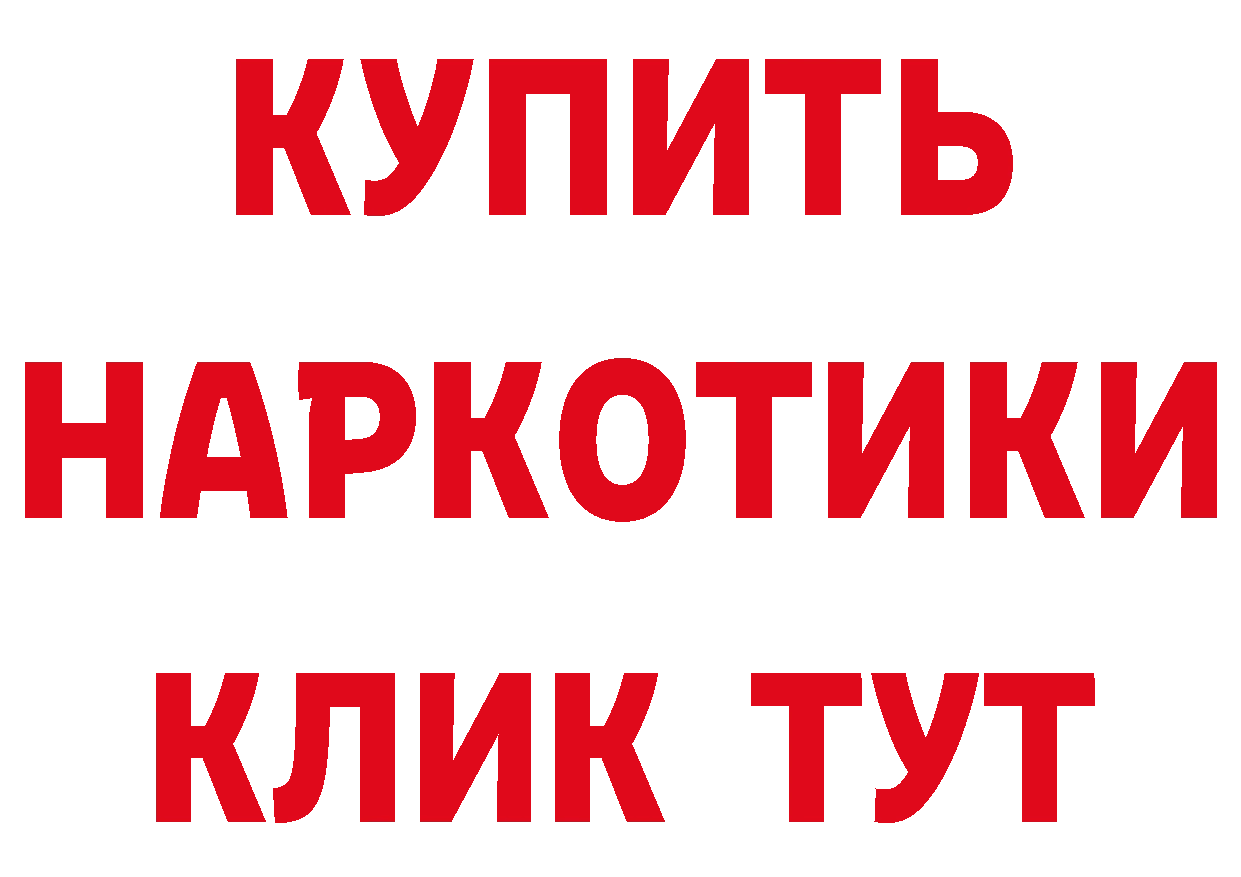 КУПИТЬ
НАРКОТИКИ
КЛИК ТУТ